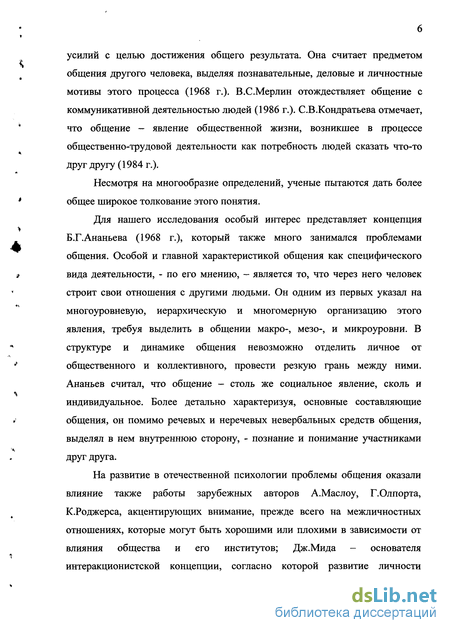 6

усилий с целью достижения общего результата. Она считает предметом общения другого человека, выделяя познавательные, деловые и личностные мотивы этого процесса (1968 г.). В.С.Мерлин отождествляет общение с коммуникативной деятельностью людей (1986 г.). С.В.Кондратьева отмечает, что общение – явление общественной жизни, возникшее в процессе общественно-трудовой деятельности как потребность людей сказать что-то друг другу (1984 г.).

Несмотря на многообразие определений, ученые пытаются дать более общее широкое толкование этого понятия.

Для нашего исследования особый интерес представляет концепция Б.Г.Ананьева (1968 г.), который также много занимался проблемами общения. Особой и главной характеристикой общения как специфического вида деятельности, - по его мнению, – является то, что через него человек строит свои отношения с другими людьми. Он одним из первых указал на многоуровневую, иерархическую и многомерную организацию этого явления, требуя выделить в общении макро-, мезо-, и микроуровни. В структуре и динамике общения невозможно отделить личное от общественного и коллективного, провести резкую грань между ними. Ананьев считал, что общение – столь же социальное явление, сколь и индивидуальное. Более детально характеризуя, основные составляющие общения, он помимо речевых и неречевых невербальных средств общения, выделял в нем внутреннюю сторону, - познание и понимание участниками друг друга.

На развитие в отечественной психологии проблемы общения оказали влияние также работы зарубежных авторов А.Маслоу, Г.Олпорта, К.Роджерса, акцентирующих внимание, прежде всего на межличностных отношениях, которые могут быть хорошими или плохими в зависимости от влияния общества и его институтов; Дж.Мида – основателя интеракционистской концепции, согласно которой развитие личности

dsLib.net
библиотека диссертаций